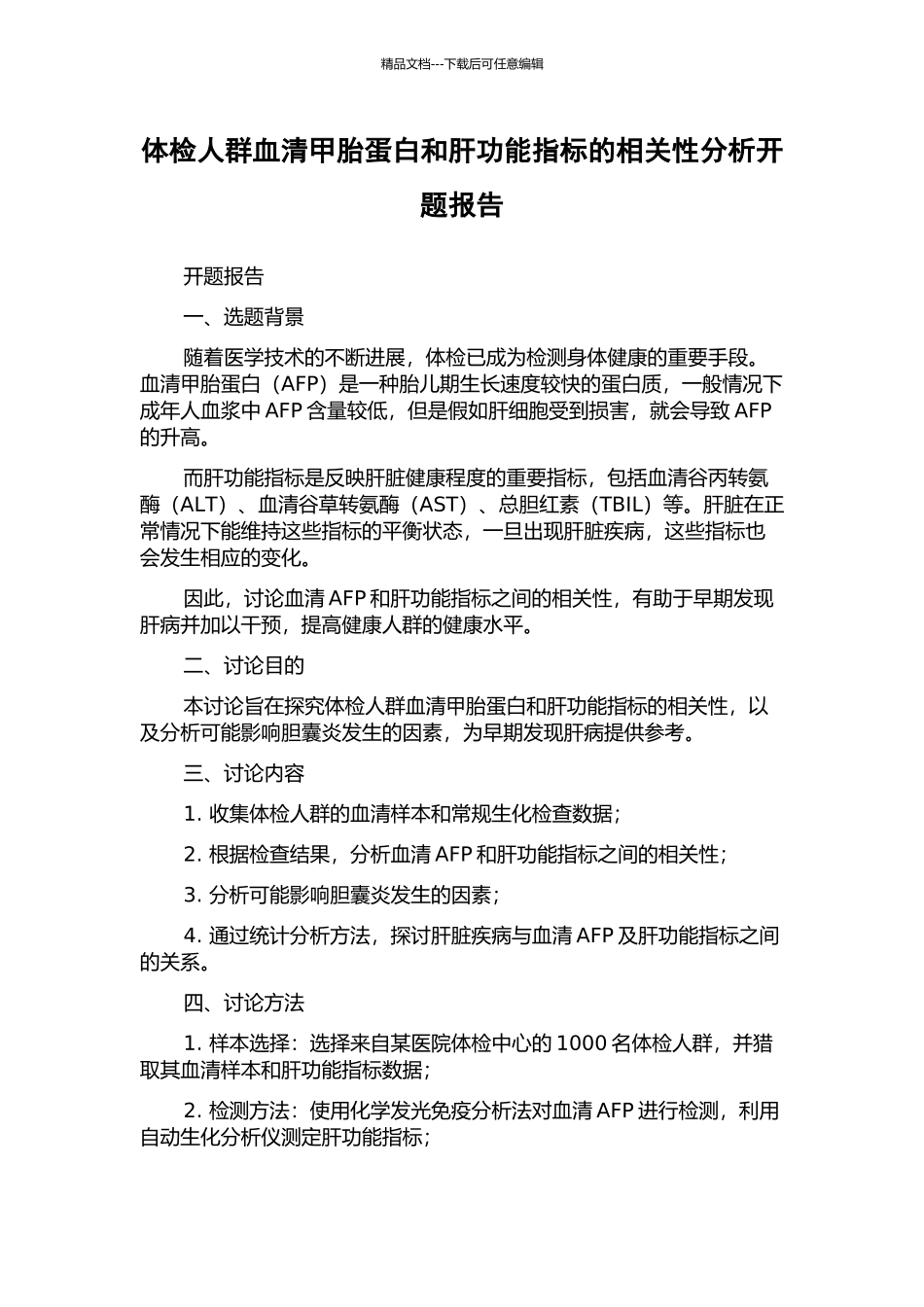 精品文档---下载后可任意编辑

体检人群血清甲胎蛋白和肝功能指标的相关性分析开题报告

开题报告

一、选题背景

随着医学技术的不断进展，体检已成为检测身体健康的重要手段。血清甲胎蛋白（AFP）是一种胎儿期生长速度较快的蛋白质，一般情况下成年人血浆中 AFP 含量较低，但是假如肝细胞受到损害，就会导致 AFP 的升高。

而肝功能指标是反映肝脏健康程度的重要指标，包括血清谷丙转氨酶（ALT）、血清谷草转氨酶（AST）、总胆红素（TBIL）等。肝脏在正常情况下能维持这些指标的平衡状态，一旦出现肝脏疾病，这些指标也会发生相应的变化。

因此，讨论血清 AFP 和肝功能指标之间的相关性，有助于早期发现肝病并加以干预，提高健康人群的健康水平。

二、讨论目的

本讨论旨在探究体检人群血清甲胎蛋白和肝功能指标的相关性，以及分析可能影响胆囊炎发生的因素，为早期发现肝病提供参考。

三、讨论内容

1. 收集体检人群的血清样本和常规生化检查数据；

2. 根据检查结果，分析血清 AFP 和肝功能指标之间的相关性；

3. 分析可能影响胆囊炎发生的因素；

4. 通过统计分析方法，探讨肝脏疾病与血清 AFP 及肝功能指标之间的关系。

四、讨论方法

1. 样本选择：选择来自某医院体检中心的 1000 名体检人群，并猎取其血清样本和肝功能指标数据；

2. 检测方法：使用化学发光免疫分析法对血清 AFP 进行检测，利用自动生化分析仪测定肝功能指标；